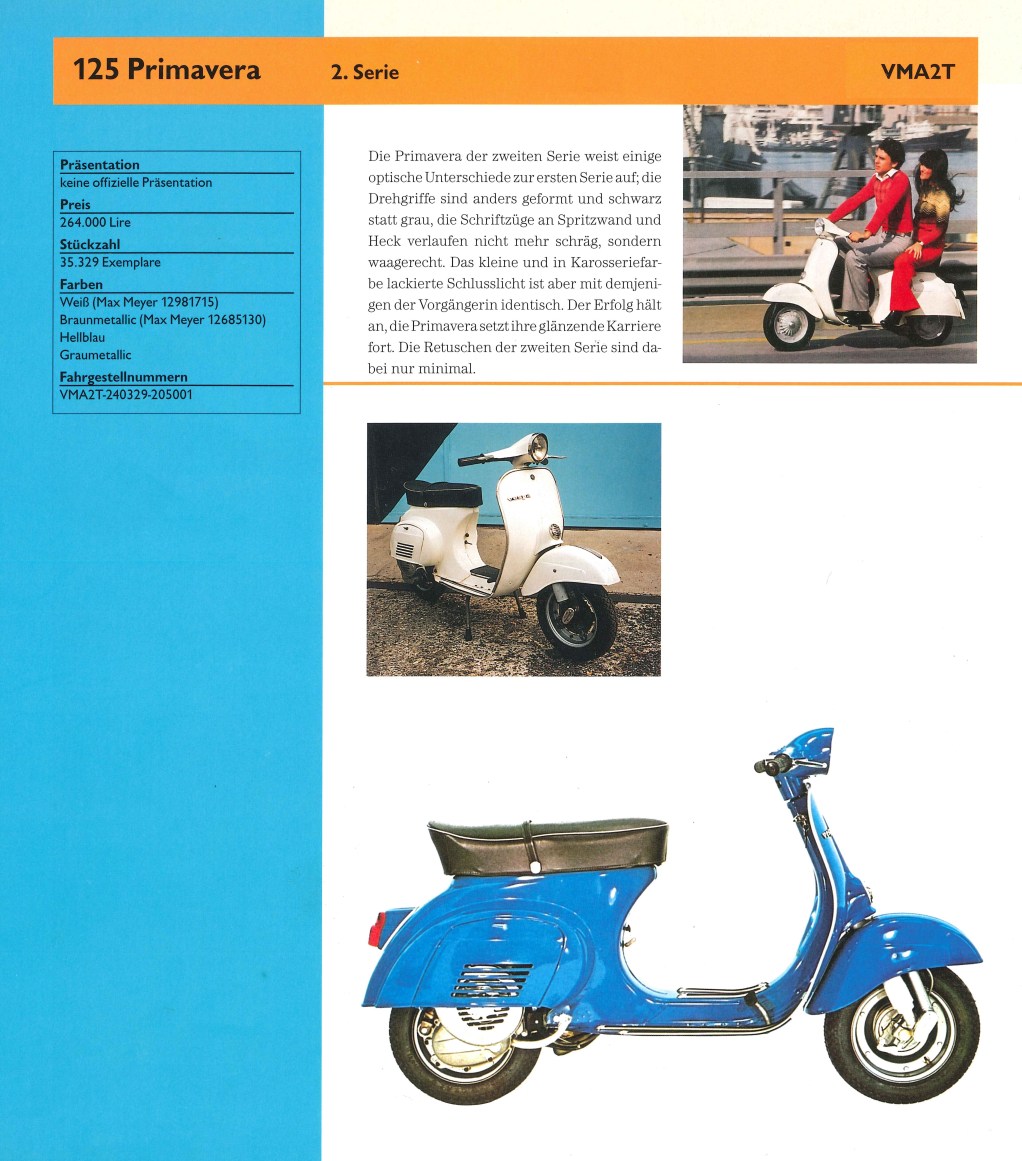 125 Primavera 2. Serie VMA2T

Präsentation
keine offizielle Präsentation
Preis
264.000 Lire
Stückzahl
35.329 Exemplare
Farben
Weiß (Max Meyer 12981715)
Braunmetallic (Max Meyer 12685130)
Hellblau
Graumetallic
Fahrgestellnummern
VMA2T-240329-205001

Die Primavera der zweiten Serie weist einige optische Unterschiede zur ersten Serie auf; die Drehgriffe sind anders geformt und schwarz statt grau, die Schriftzüge an Spritzwand und Heck verlaufen nicht mehr schräg, sondern waagerecht. Das kleine und in Karosseriefarbe lackierte Schlusslicht ist aber mit demjenigen der Vorgängerin identisch. Der Erfolg hält an, die Primavera setzt ihre glänzende Karriere fort. Die Retuschen der zweiten Serie sind dabei nur minimal.